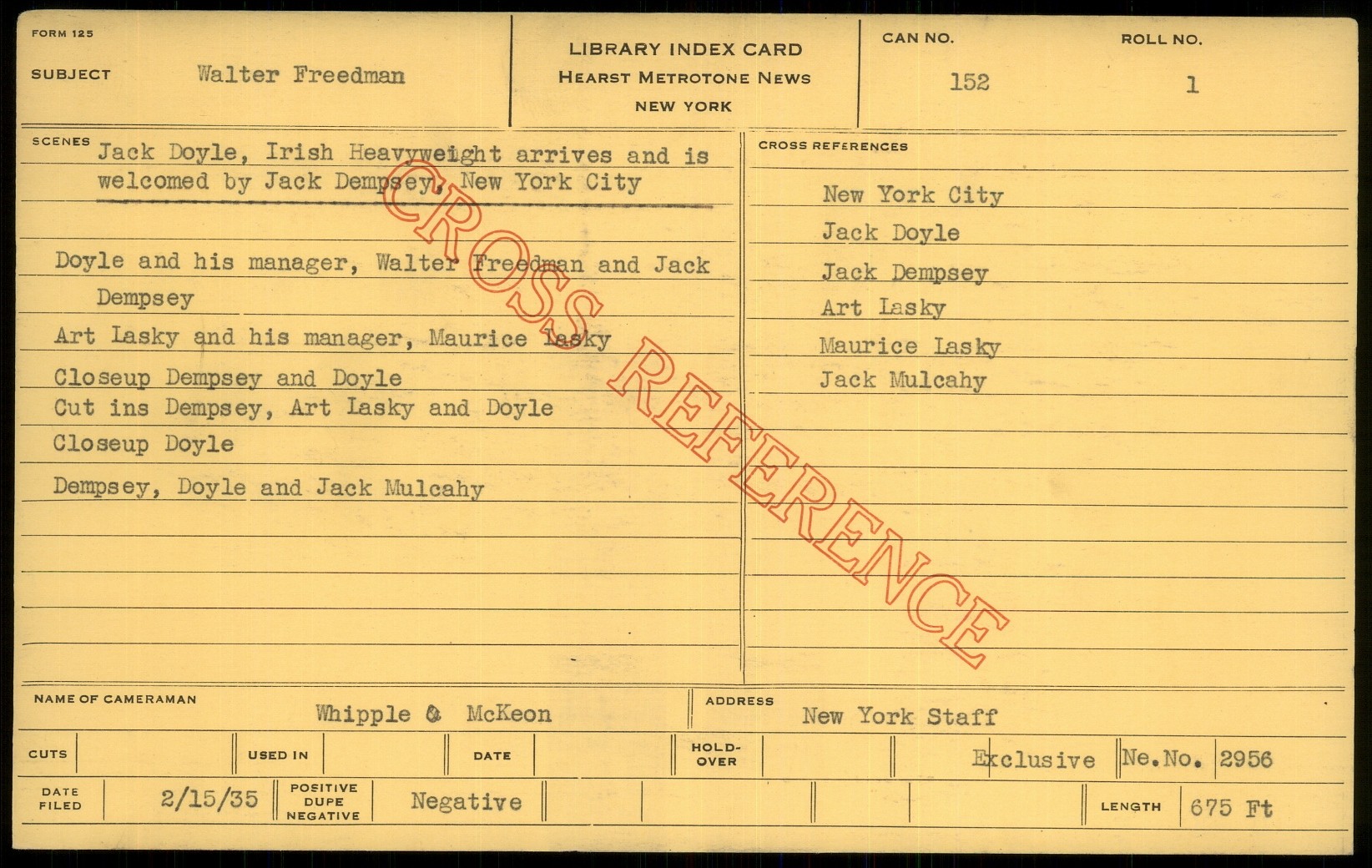 FORM 125

SUBJECT Walter Freedman

LIBRARY INDEX CARD
HEARST METROTONE NEWS
NEW YORK

CAN NO.
152

ROLL NO.
1

SCENES Jack Doyle, Irish Heavyweight arrives and is welcomed by Jack Dempsey, New York City

Doyle and his manager, Walter Freedman and Jack Dempsey

Art Lasky and his manager, Maurice Lasky

Closeup Dempsey and Doyle

Cut ins Dempsey, Art Lasky and Doyle

Closeup Doyle

Dempsey, Doyle and Jack Mulcahy

CROSS REFERENCES

New York City
Jack Doyle
Jack Dempsey
Art Lasky
Maurice Lasky
Jack Mulcahy

NAME OF CAMERAMAN Whipple & McKeon

ADDRESS New York Staff

CUTS

USED IN

DATE

HOLD-OVER

Exclusive

Ne.No. 2956

DATE FILED 2/15/35

POSITIVE DUPE NEGATIVE Negative

LENGTH 675 Ft

CROSS REFERENCE